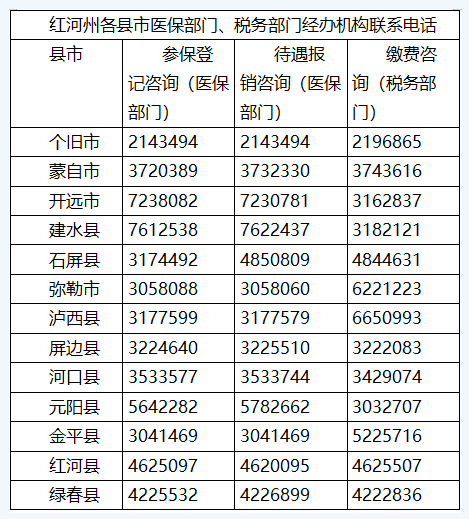 红河州各县市医保部门、税务部门经办机构联系电话

| 县市 | 参保登记咨询（医保部门） | 待遇报销咨询（医保部门） | 缴费咨询（税务部门） |
|---|---|---|---|
| 个旧市 | 2143494 | 2143494 | 2196865 |
| 蒙自市 | 3720389 | 3732330 | 3743616 |
| 开远市 | 7238082 | 7230781 | 3162837 |
| 建水县 | 7612538 | 7622437 | 3182121 |
| 石屏县 | 3174492 | 4850809 | 4844631 |
| 弥勒市 | 3058088 | 3058060 | 6221223 |
| 泸西县 | 3177599 | 3177579 | 6650993 |
| 屏边县 | 3224640 | 3225510 | 3222083 |
| 河口县 | 3533577 | 3533744 | 3429074 |
| 元阳县 | 5642282 | 5782662 | 3032707 |
| 金平县 | 3041469 | 3041469 | 5225716 |
| 红河县 | 4625097 | 4620095 | 4625507 |
| 绿春县 | 4225532 | 4226899 | 4222836 |